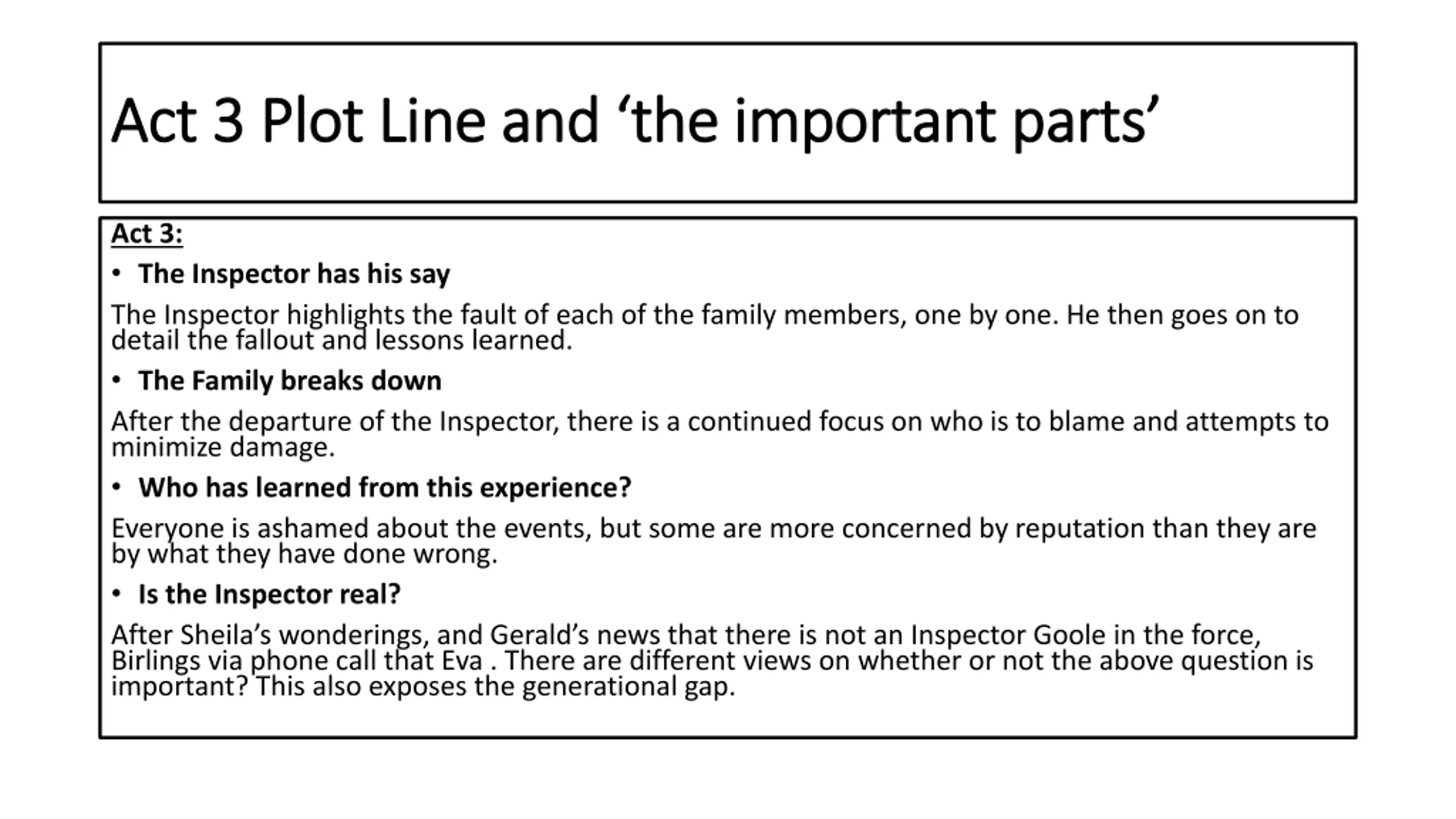 Act 3 Plot Line and ‘the important parts’

Act 3:

• The Inspector has his say

The Inspector highlights the fault of each of the family members, one by one. He then goes on to detail the fallout and lessons learned.

• The Family breaks down

After the departure of the Inspector, there is a continued focus on who is to blame and attempts to minimize damage.

• Who has learned from this experience?

Everyone is ashamed about the events, but some are more concerned by reputation than they are by what they have done wrong.

• Is the Inspector real?

After Sheila’s wonderings, and Gerald’s news that there is not an Inspector Goole in the force, Birlings via phone call that Eva . There are different views on whether or not the above question is important? This also exposes the generational gap.